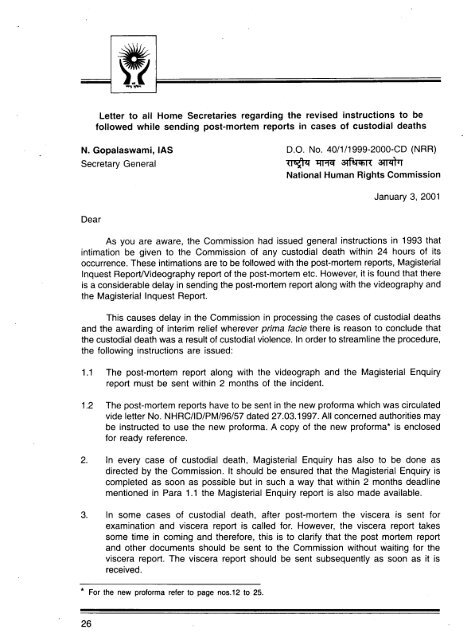 Letter to all Home Secretaries regarding the revised instructions to be followed while sending post-mortem reports in cases of custodial deaths

N. Gopalaswami, IAS
Secretary General

D.O. No. 40/1/1999-2000-CD (NRR)
राष्ट्रीय मानव अधिकार आयोग
National Human Rights Commission

January 3, 2001

Dear

As you are aware, the Commission had issued general instructions in 1993 that intimation be given to the Commission of any custodial death within 24 hours of its occurrence. These intimations are to be followed with the post-mortem reports, Magisterial Inquest Report/Videography report of the post-mortem etc. However, it is found that there is a considerable delay in sending the post-mortem report along with the videography and the Magisterial Inquest Report.

This causes delay in the Commission in processing the cases of custodial deaths and the awarding of interim relief wherever prima facie there is reason to conclude that the custodial death was a result of custodial violence. In order to streamline the procedure, the following instructions are issued:

1.1 The post-mortem report along with the videograph and the Magisterial Enquiry report must be sent within 2 months of the incident.

1.2 The post-mortem reports have to be sent in the new proforma which was circulated vide letter No. NHRC/ID/PM/96/57 dated 27.03.1997. All concerned authorities may be instructed to use the new proforma. A copy of the new proforma* is enclosed for ready reference.

2. In every case of custodial death, Magisterial Enquiry has also to be done as directed by the Commission. It should be ensured that the Magisterial Enquiry is completed as soon as possible but in such a way that within 2 months deadline mentioned in Para 1.1 the Magisterial Enquiry report is also made available.

3. In some cases of custodial death, after post-mortem the viscera is sent for examination and viscera report is called for. However, the viscera report takes some time in coming and therefore, this is to clarify that the post mortem report and other documents should be sent to the Commission without waiting for the viscera report. The viscera report should be sent subsequently as soon as it is received.

* For the new proforma refer to page nos.12 to 25.

26